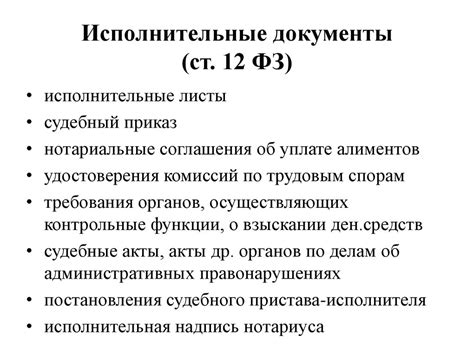 Исполнительные документы (ст. 12 ФЗ)

• исполнительные листы
• судебный приказ
• нотариальные соглашения об уплате алиментов
• удостоверения комиссий по трудовым спорам
• требования органов, осуществляющих контрольные функции, о взыскании ден.средств
• судебные акты, акты др. органов по делам об административных правонарушениях
• постановления судебного пристава-исполнителя
• исполнительная надпись нотариуса